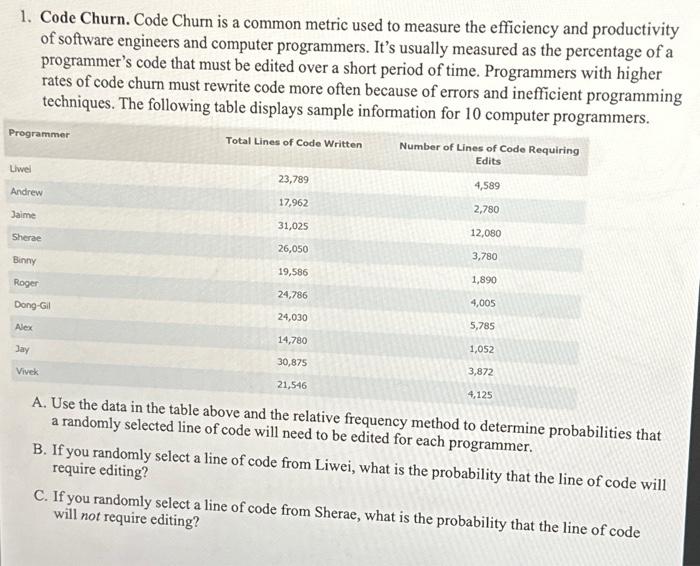 1. **Code Churn.** Code Churn is a common metric used to measure the efficiency and productivity of software engineers and computer programmers. It's usually measured as the percentage of a programmer's code that must be edited over a short period of time. Programmers with higher rates of code churn must rewrite code more often because of errors and inefficient programming techniques. The following table displays sample information for 10 computer programmers.

| Programmer | Total Lines of Code Written | Number of Lines of Code Requiring Edits |
|---|---|---|
| Liwei | 23,789 | 4,589 |
| Andrew | 17,962 | 2,780 |
| Jaime | 31,025 | 12,080 |
| Sherae | 26,050 | 3,780 |
| Binny | 19,586 | 1,890 |
| Roger | 24,786 | 4,005 |
| Dong-Gil | 24,030 | 5,785 |
| Alex | 14,780 | 1,052 |
| Jay | 30,875 | 3,872 |
| Vivek | 21,546 | 4,125 |

A. Use the data in the table above and the relative frequency method to determine probabilities that a randomly selected line of code will need to be edited for each programmer.

B. If you randomly select a line of code from Liwei, what is the probability that the line of code will require editing?

C. If you randomly select a line of code from Sherae, what is the probability that the line of code will *not* require editing?